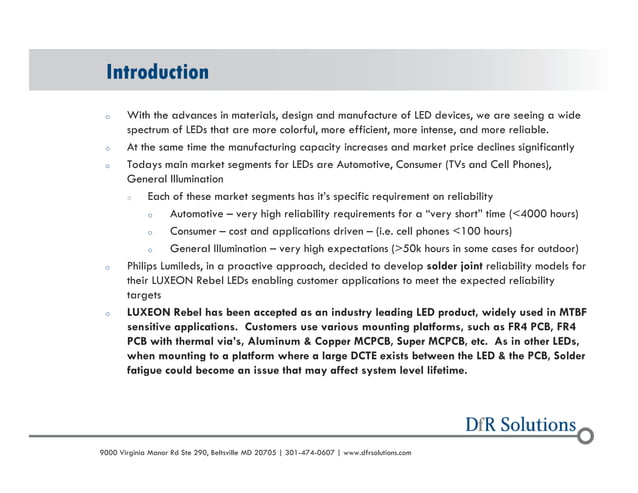 Introduction

o With the advances in materials, design and manufacture of LED devices, we are seeing a wide spectrum of LEDs that are more colorful, more efficient, more intense, and more reliable.

o At the same time the manufacturing capacity increases and market price declines significantly

o Todays main market segments for LEDs are Automotive, Consumer (TVs and Cell Phones), General Illumination

o Each of these market segments has it's specific requirement on reliability

o Automotive – very high reliability requirements for a "very short" time (<4000 hours)

o Consumer – cost and applications driven – (i.e. cell phones <100 hours)

o General Illumination – very high expectations (>50k hours in some cases for outdoor)

o Philips Lumileds, in a proactive approach, decided to develop solder joint reliability models for their LUXEON Rebel LEDs enabling customer applications to meet the expected reliability targets

o LUXEON Rebel has been accepted as an industry leading LED product, widely used in MTBF sensitive applications. Customers use various mounting platforms, such as FR4 PCB, FR4 PCB with thermal via's, Aluminum & Copper MCPCB, Super MCPCB, etc. As in other LEDs, when mounting to a platform where a large DCTE exists between the LED & the PCB, Solder fatigue could become an issue that may affect system level lifetime.

DfR Solutions

9000 Virginia Manor Rd Ste 290, Beltsville MD 20705 | 301-474-0607 | www.dfrsolutions.com